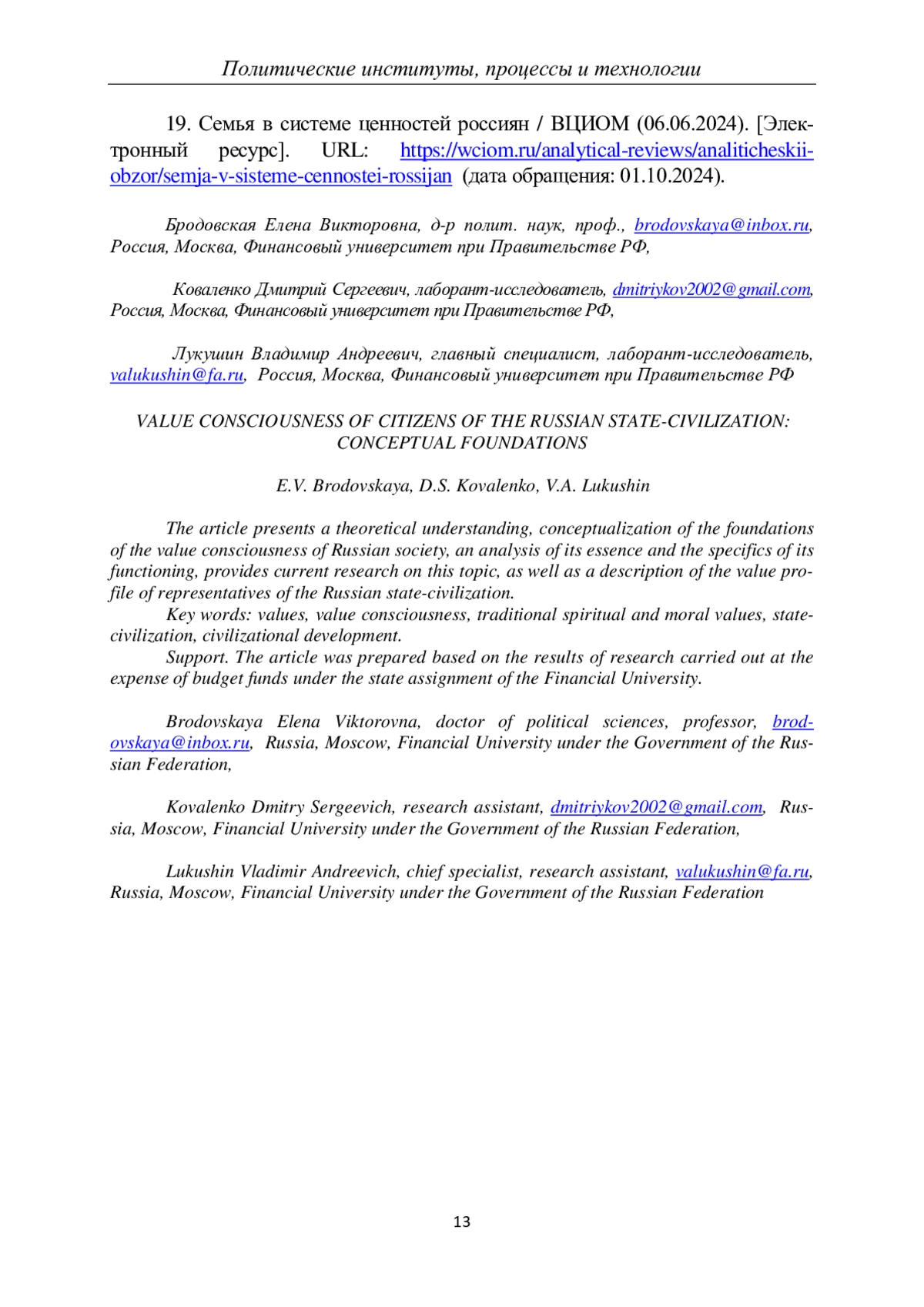 Политические институты, процессы и технологии

19. Семья в системе ценностей россиян / ВЦИОМ (06.06.2024). [Электронный ресурс]. URL: https://wciom.ru/analytical-reviews/analiticheskii-obzor/semja-v-sisteme-cennostei-rossijan (дата обращения: 01.10.2024).

Бродовская Елена Викторовна, д-р полит. наук, проф., brodovskaya@inbox.ru, Россия, Москва, Финансовый университет при Правительстве РФ,

Коваленко Дмитрий Сергеевич, лаборант-исследователь, dmitriykov2002@gmail.com, Россия, Москва, Финансовый университет при Правительстве РФ,

Лукушин Владимир Андреевич, главный специалист, лаборант-исследователь, valukushin@fa.ru, Россия, Москва, Финансовый университет при Правительстве РФ

VALUE CONSCIOUSNESS OF CITIZENS OF THE RUSSIAN STATE-CIVILIZATION: CONCEPTUAL FOUNDATIONS

E.V. Brodovskaya, D.S. Kovalenko, V.A. Lukushin

The article presents a theoretical understanding, conceptualization of the foundations of the value consciousness of Russian society, an analysis of its essence and the specifics of its functioning, provides current research on this topic, as well as a description of the value profile of representatives of the Russian state-civilization.
Key words: values, value consciousness, traditional spiritual and moral values, state-civilization, civilizational development.
Support. The article was prepared based on the results of research carried out at the expense of budget funds under the state assignment of the Financial University.

Brodovskaya Elena Viktorovna, doctor of political sciences, professor, brodovskaya@inbox.ru, Russia, Moscow, Financial University under the Government of the Russian Federation,

Kovalenko Dmitry Sergeevich, research assistant, dmitriykov2002@gmail.com, Russia, Moscow, Financial University under the Government of the Russian Federation,

Lukushin Vladimir Andreevich, chief specialist, research assistant, valukushin@fa.ru, Russia, Moscow, Financial University under the Government of the Russian Federation

13